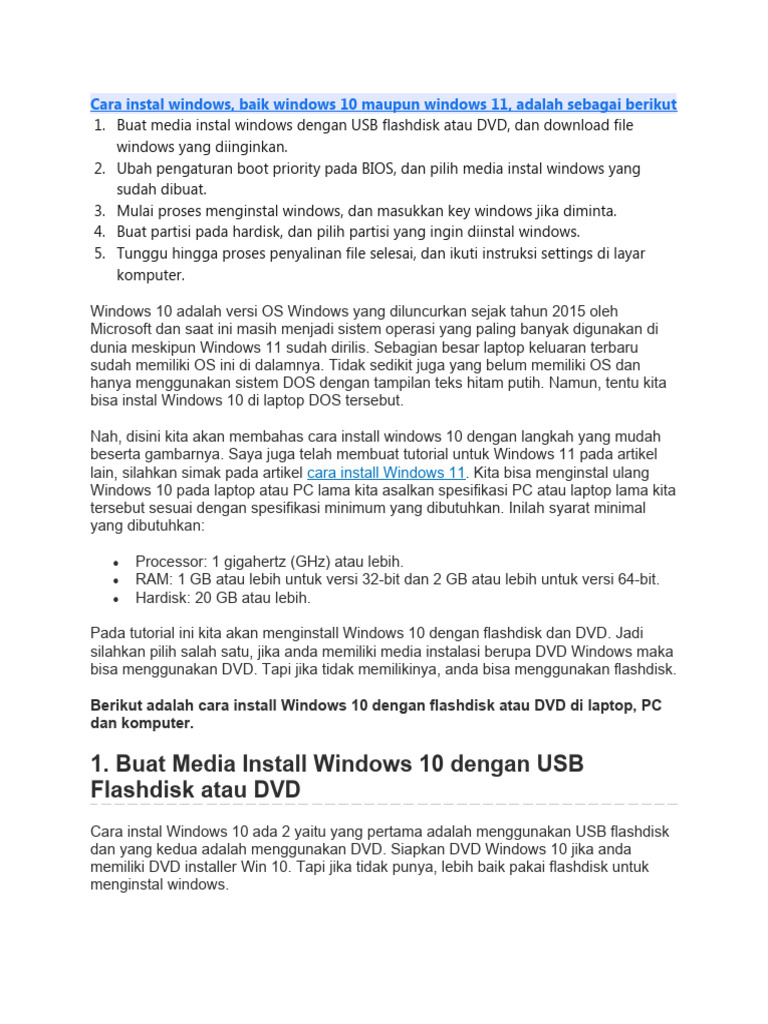 Cara instal windows, baik windows 10 maupun windows 11, adalah sebagai berikut

1. Buat media instal windows dengan USB flashdisk atau DVD, dan download file windows yang diinginkan.
2. Ubah pengaturan boot priority pada BIOS, dan pilih media instal windows yang sudah dibuat.
3. Mulai proses menginstal windows, dan masukkan key windows jika diminta.
4. Buat partisi pada hardisk, dan pilih partisi yang ingin diinstal windows.
5. Tunggu hingga proses penyalinan file selesai, dan ikuti instruksi settings di layar komputer.

Windows 10 adalah versi OS Windows yang diluncurkan sejak tahun 2015 oleh Microsoft dan saat ini masih menjadi sistem operasi yang paling banyak digunakan di dunia meskipun Windows 11 sudah dirilis. Sebagian besar laptop keluaran terbaru sudah memiliki OS ini di dalamnya. Tidak sedikit juga yang belum memiliki OS dan hanya menggunakan sistem DOS dengan tampilan teks hitam putih. Namun, tentu kita bisa instal Windows 10 di laptop DOS tersebut.

Nah, disini kita akan membahas cara install windows 10 dengan langkah yang mudah beserta gambarnya. Saya juga telah membuat tutorial untuk Windows 11 pada artikel lain, silahkan simak pada artikel cara install Windows 11. Kita bisa menginstal ulang Windows 10 pada laptop atau PC lama kita asalkan spesifikasi PC atau laptop lama kita tersebut sesuai dengan spesifikasi minimum yang dibutuhkan. Inilah syarat minimal yang dibutuhkan:

• Processor: 1 gigahertz (GHz) atau lebih.
• RAM: 1 GB atau lebih untuk versi 32-bit dan 2 GB atau lebih untuk versi 64-bit.
• Hardisk: 20 GB atau lebih.

Pada tutorial ini kita akan menginstall Windows 10 dengan flashdisk dan DVD. Jadi silahkan pilih salah satu, jika anda memiliki media instalasi berupa DVD Windows maka bisa menggunakan DVD. Tapi jika tidak memilikinya, anda bisa menggunakan flashdisk.

Berikut adalah cara install Windows 10 dengan flashdisk atau DVD di laptop, PC dan komputer.

1. Buat Media Install Windows 10 dengan USB Flashdisk atau DVD

Cara instal Windows 10 ada 2 yaitu yang pertama adalah menggunakan USB flashdisk dan yang kedua adalah menggunakan DVD. Siapkan DVD Windows 10 jika anda memiliki DVD installer Win 10. Tapi jika tidak punya, lebih baik pakai flashdisk untuk menginstal windows.